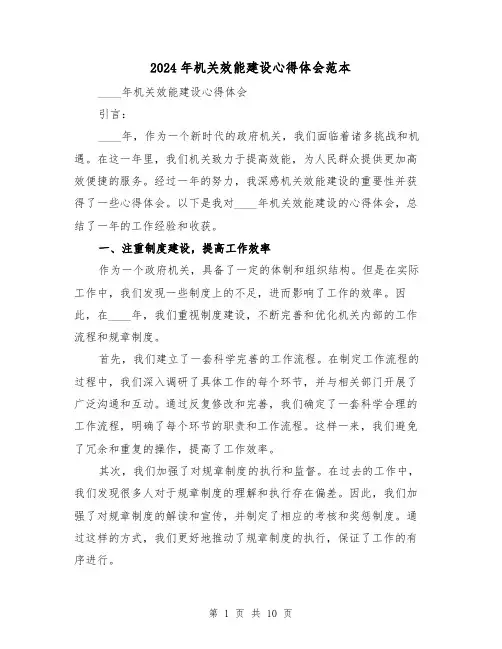 2024年机关效能建设心得体会范本

____年机关效能建设心得体会

引言：

____年，作为一个新时代的政府机关，我们面临着诸多挑战和机遇。在这一年里，我们机关致力于提高效能，为人民群众提供更加高效便捷的服务。经过一年的努力，我深感机关效能建设的重要性并获得了一些心得体会。以下是我对____年机关效能建设的心得体会，总结了一年的工作经验和收获。

一、注重制度建设，提高工作效率

作为一个政府机关，具备了一定的体制和组织结构。但是在实际工作中，我们发现一些制度上的不足，进而影响了工作的效率。因此，在____年，我们重视制度建设，不断完善和优化机关内部的工作流程和规章制度。

首先，我们建立了一套科学完善的工作流程。在制定工作流程的过程中，我们深入调研了具体工作的每个环节，并与相关部门开展了广泛沟通和互动。通过反复修改和完善，我们确定了一套科学合理的工作流程，明确了每个环节的职责和工作流程。这样一来，我们避免了冗余和重复的操作，提高了工作效率。

其次，我们加强了对规章制度的执行和监督。在过去的工作中，我们发现很多人对于规章制度的理解和执行存在偏差。因此，我们加强了对规章制度的解读和宣传，并制定了相应的考核和奖惩制度。通过这样的方式，我们更好地推动了规章制度的执行，保证了工作的有序进行。

第 1 页 共 10 页